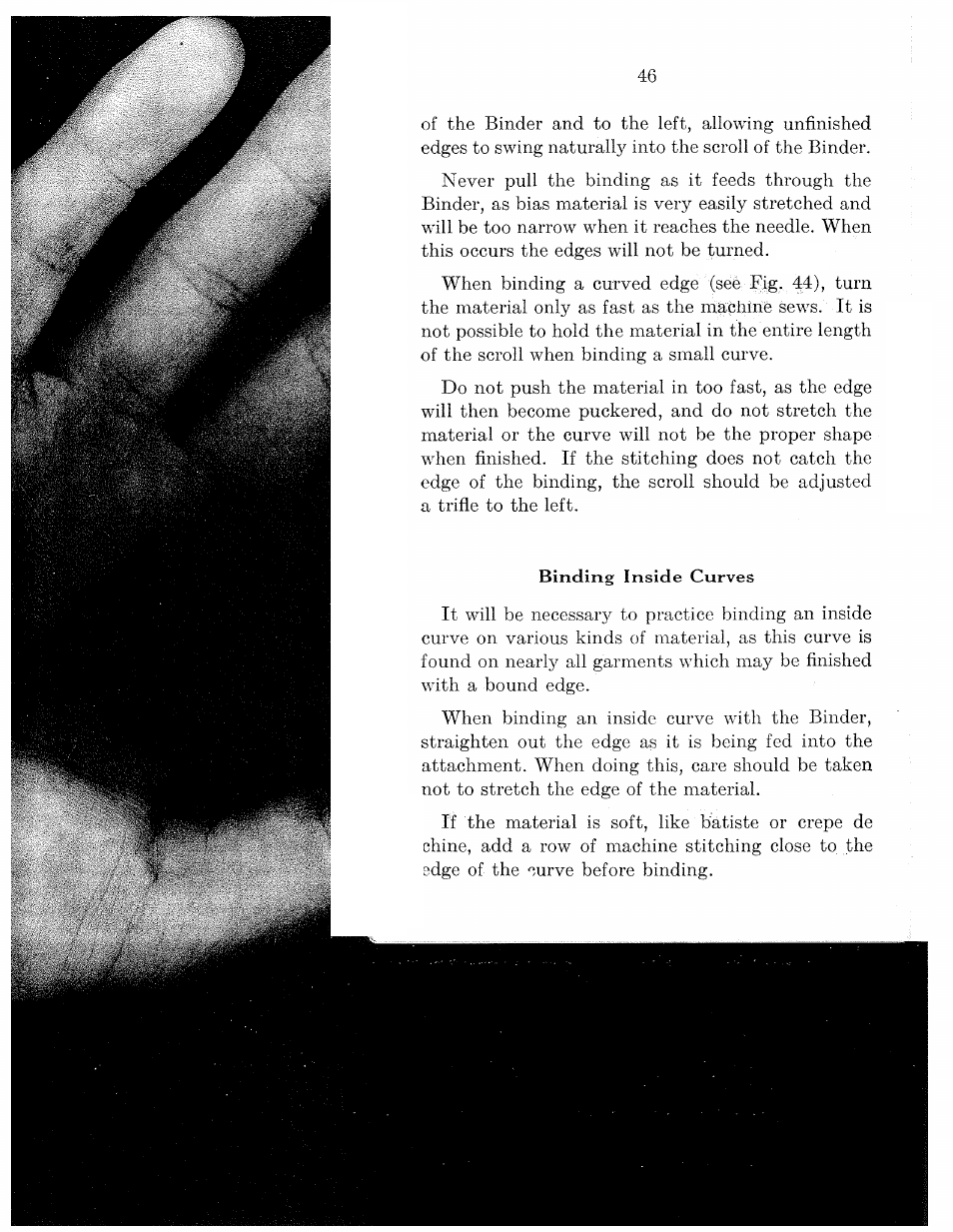 46

of the Binder and to the left, allowing unfinished edges to swing naturally into the scroll of the Binder.

Never pull the binding as it feeds through the Binder, as bias material is very easily stretched and will be too narrow when it reaches the needle. When this occurs the edges will not be turned.

When binding a curved edge (see Fig. 44), turn the material only as fast as the machine sews. It is not possible to hold the material in the entire length of the scroll when binding a small curve.

Do not push the material in too fast, as the edge will then become puckered, and do not stretch the material or the curve will not be the proper shape when finished. If the stitching does not catch the edge of the binding, the scroll should be adjusted a trifle to the left.

Binding Inside Curves

It will be necessary to practice binding an inside curve on various kinds of material, as this curve is found on nearly all garments which may be finished with a bound edge.

When binding an inside curve with the Binder, straighten out the edge as it is being fed into the attachment. When doing this, care should be taken not to stretch the edge of the material.

If the material is soft, like batiste or crepe de chine, add a row of machine stitching close to the edge of the curve before binding.